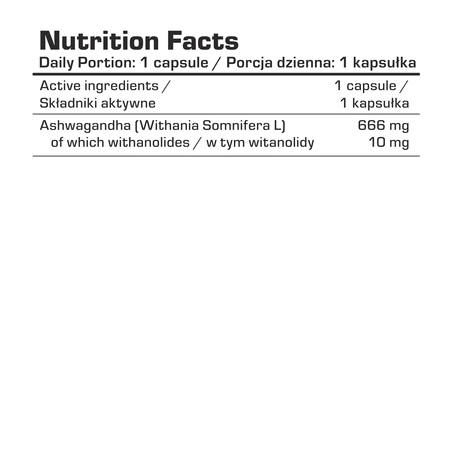 Nutrition Facts
Daily Portion: 1 capsule / Porcja dzienna: 1 kapsułka

| Active ingredients / Składniki aktywne | 1 capsule / 1 kapsułka |
|---|---|
| Ashwagandha (Withania Somnifera L) | 666 mg |
| of which withanolides / w tym witanolidy | 10 mg |